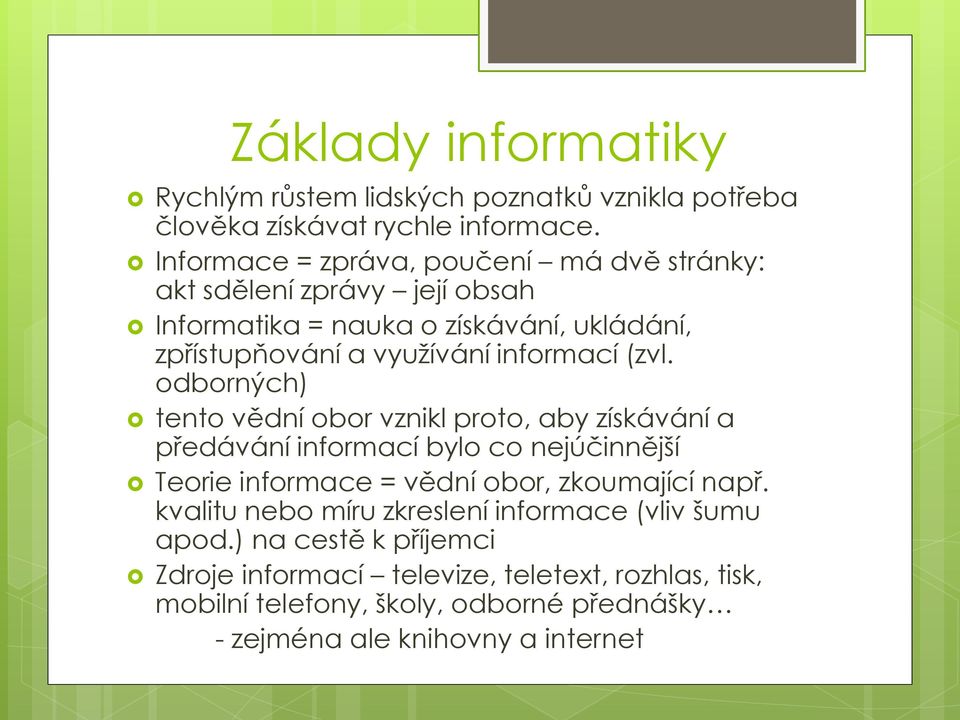 Základy informatiky

Rychlým růstem lidských poznatků vznikla potřeba člověka získávat rychle informace.

Informace = zpráva, poučení – má dvě stránky: akt sdělení zprávy – její obsah

Informatika = nauka o získávání, ukládání, zpřístupňování a využívání informací (zvl. odborných)

tento vědní obor vznikl proto, aby získávání a předávání informací bylo co nejúčinnější

Teorie informace = vědní obor, zkoumající např. kvalitu nebo míru zkreslení informace (vliv šumu apod.) na cestě k příjemci

Zdroje informací – televize, teletext, rozhlas, tisk, mobilní telefony, školy, odborné přednášky…

- zejména ale knihovny a internet